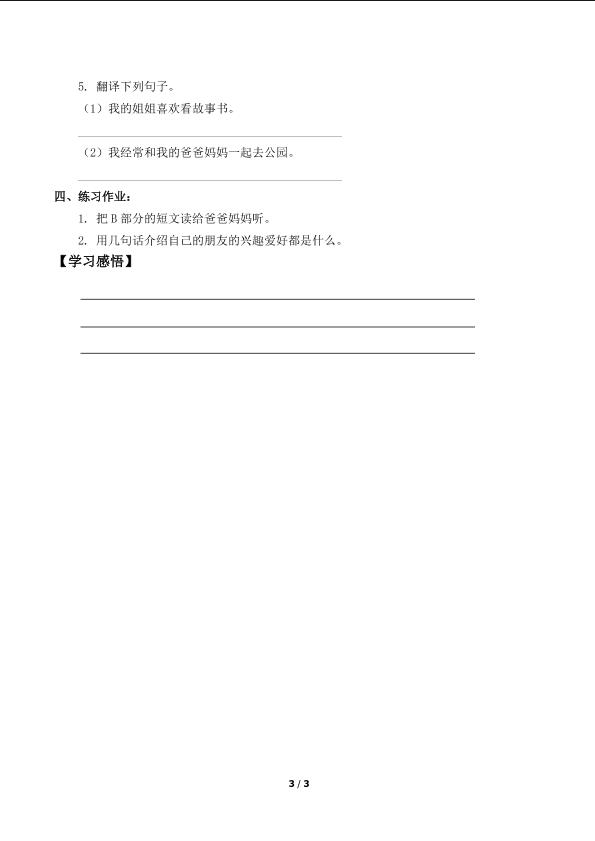 5.翻译下列句子。

（1）我的姐姐喜欢看故事书。

____

（2）我经常和我的爸爸妈妈一起去公园。

____

四、练习作业：

1.把B部分的短文读给爸爸妈妈听。

2.用几句话介绍自己的朋友的兴趣爱好都是什么。

【学习感悟】

____

____

____

3 / 3